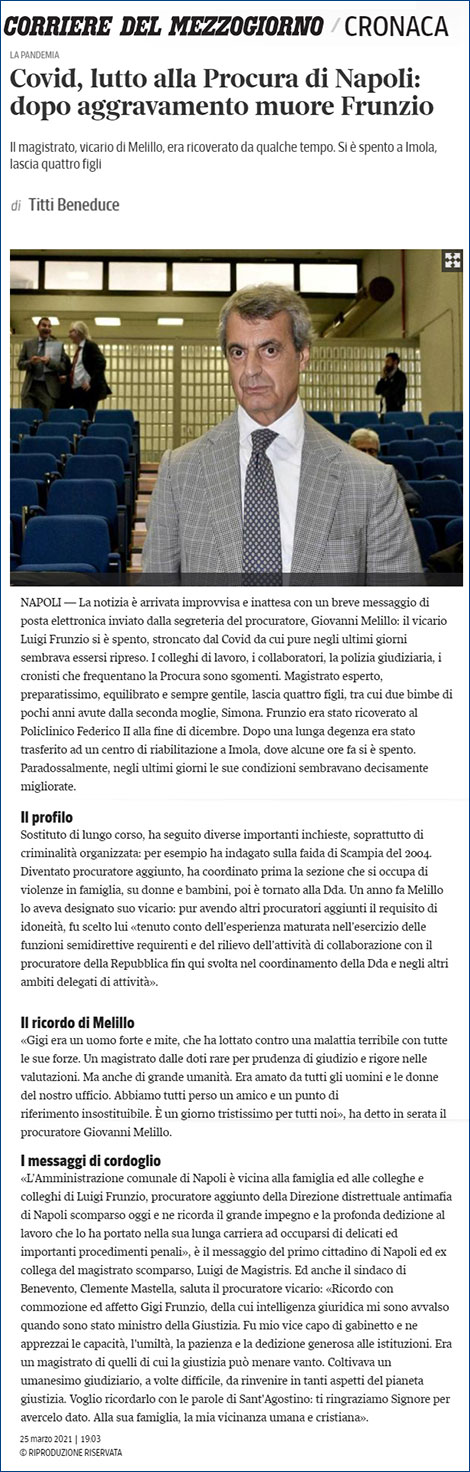 CORRIERE DEL MEZZOGIORNO / CRONACA

LA PANDEMIA

Covid, lutto alla Procura di Napoli: dopo aggravamento muore Frunzio

Il magistrato, vicario di Melillo, era ricoverato da qualche tempo. Si è spento a Imola, lascia quattro figli

di Titti Beneduce

NAPOLI — La notizia è arrivata improvvisa e inattesa con un breve messaggio di posta elettronica inviato dalla segreteria del procuratore, Giovanni Melillo: il vicario Luigi Frunzio si è spento, stroncato dal Covid da cui pure negli ultimi giorni sembrava essersi ripreso. I colleghi di lavoro, i collaboratori, la polizia giudiziaria, i cronisti che frequentano la Procura sono sgomenti. Magistrato esperto, preparatissimo, equilibrato e sempre gentile, lascia quattro figli, tra cui due bimbe di pochi anni avute dalla seconda moglie, Simona. Frunzio era stato ricoverato al Policlinico Federico II alla fine di dicembre. Dopo una lunga degenza era stato trasferito ad un centro di riabilitazione a Imola, dove alcune ore fa si è spento. Paradossalmente, negli ultimi giorni le sue condizioni sembravano decisamente migliorate.

Il profilo

Sostituto di lungo corso, ha seguito diverse importanti inchieste, soprattutto di criminalità organizzata: per esempio ha indagato sulla faida di Scampia del 2004. Diventato procuratore aggiunto, ha coordinato prima la sezione che si occupa di violenze in famiglia, su donne e bambini, poi è tornato alla Dda. Un anno fa Melillo lo aveva designato suo vicario: pur avendo altri procuratori aggiunti il requisito di idoneità, fu scelto lui «tenuto conto dell'esperienza maturata nell'esercizio delle funzioni semidirettive requirenti e del rilievo dell'attività di collaborazione con il procuratore della Repubblica fin qui svolta nel coordinamento della Dda e negli altri ambiti delegati di attività».

Il ricordo di Melillo

«Gigi era un uomo forte e mite, che ha lottato contro una malattia terribile con tutte le sue forze. Un magistrato dalle doti rare per prudenza di giudizio e rigore nelle valutazioni. Ma anche di grande umanità. Era amato da tutti gli uomini e le donne del nostro ufficio. Abbiamo tutti perso un amico e un punto di riferimento insostituibile. È un giorno tristissimo per tutti noi», ha detto in serata il procuratore Giovanni Melillo.

I messaggi di cordoglio

«L'Amministrazione comunale di Napoli è vicina alla famiglia ed alle colleghe e colleghi di Luigi Frunzio, procuratore aggiunto della Direzione distrettuale antimafia di Napoli scomparso oggi e ne ricorda il grande impegno e la profonda dedizione al lavoro che lo ha portato nella sua lunga carriera ad occuparsi di delicati ed importanti procedimenti penali», è il messaggio del primo cittadino di Napoli ed ex collega del magistrato scomparso, Luigi de Magistris. Ed anche il sindaco di Benevento, Clemente Mastella, saluta il procuratore vicario: «Ricordo con commozione ed affetto Gigi Frunzio, della cui intelligenza giuridica mi sono avvalso quando sono stato ministro della Giustizia. Fu mio vice capo di gabinetto e ne apprezzai le capacità, l'umiltà, la pazienza e la dedizione generosa alle istituzioni. Era un magistrato di quelli di cui la giustizia può menare vanto. Coltivava un umanesimo giudiziario, a volte difficile, da rinvenire in tanti aspetti del pianeta giustizia. Voglio ricordarlo con le parole di Sant'Agostino: ti ringraziamo Signore per avercelo dato. Alla sua famiglia, la mia vicinanza umana e cristiana».

25 marzo 2021 | 19:03
© RIPRODUZIONE RISERVATA